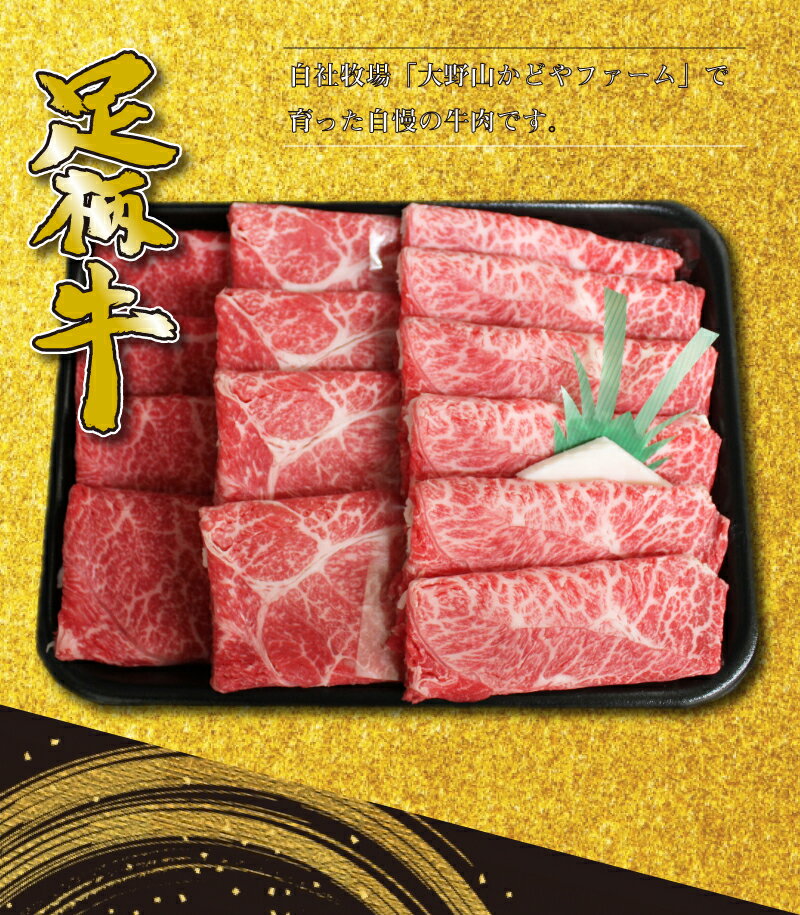 足柄牛

自社牧場「大野山かどやファーム」で育った自慢の牛肉です。